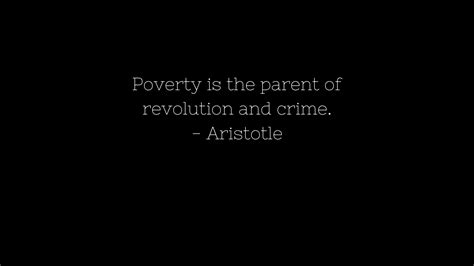 Poverty is the parent of revolution and crime.
- Aristotle